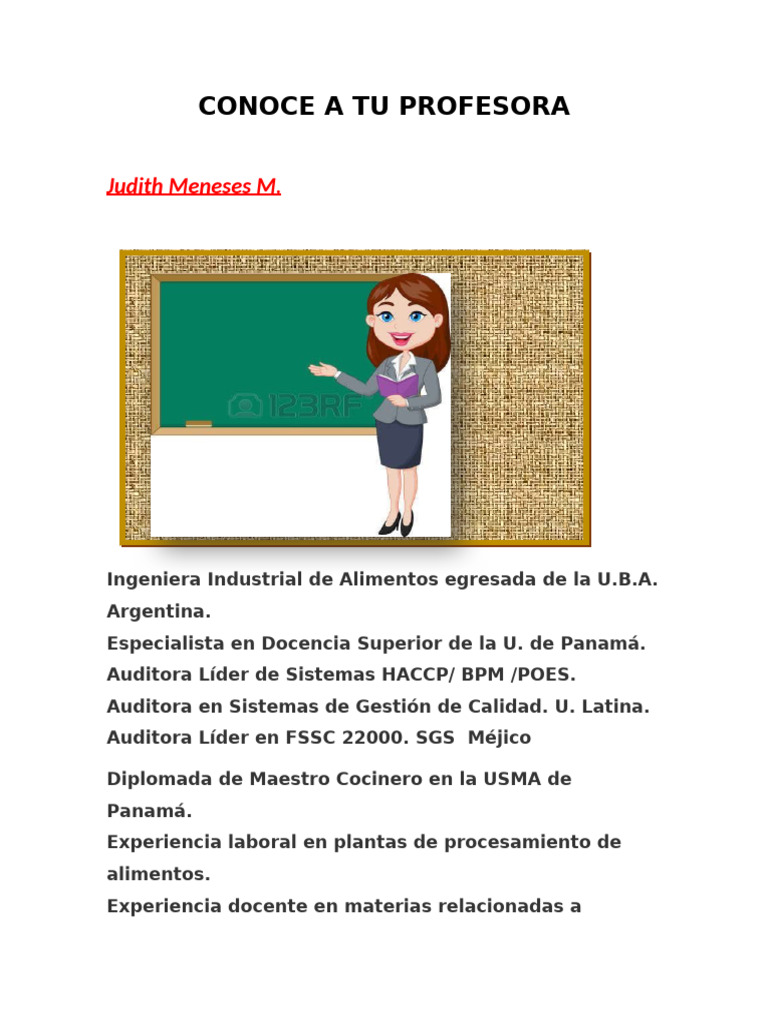 CONOCE A TU PROFESORA

Judith Meneses M.

123RF

Ingeniera Industrial de Alimentos egresada de la U.B.A. Argentina.
Especialista en Docencia Superior de la U. de Panamá.
Auditora Líder de Sistemas HACCP/ BPM /POES.
Auditora en Sistemas de Gestión de Calidad. U. Latina.
Auditora Líder en FSSC 22000. SGS Méjico

Diplomada de Maestro Cocinero en la USMA de Panamá.
Experiencia laboral en plantas de procesamiento de alimentos.
Experiencia docente en materias relacionadas a